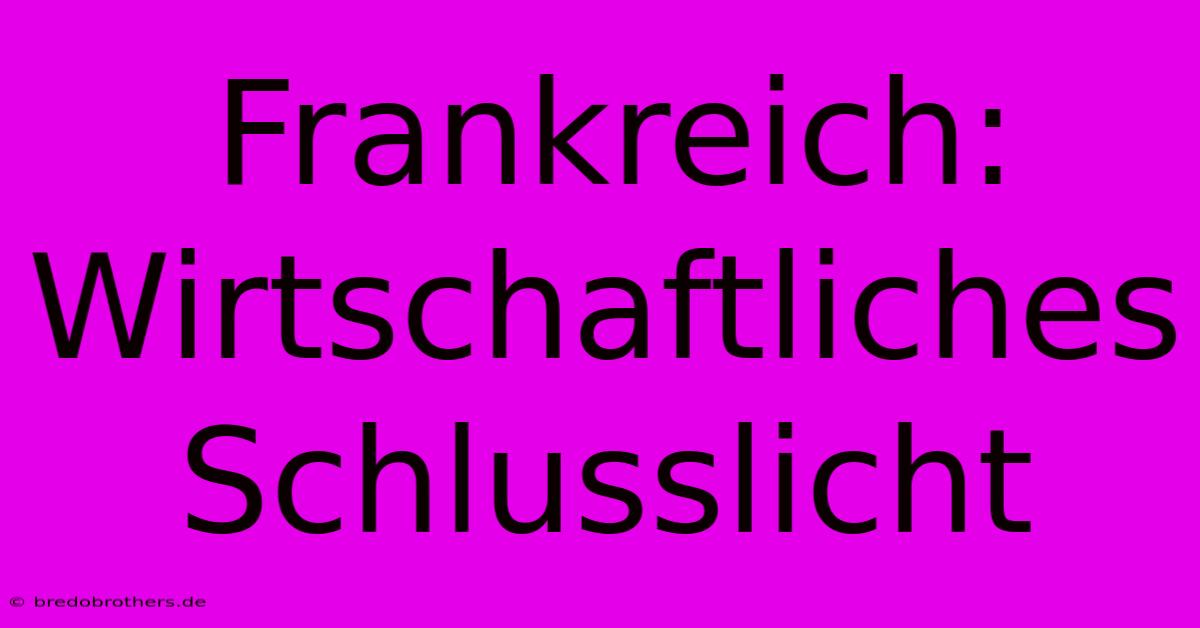 Frankreich: Wirtschaftliches Schlusslicht

© bredobrothers.de